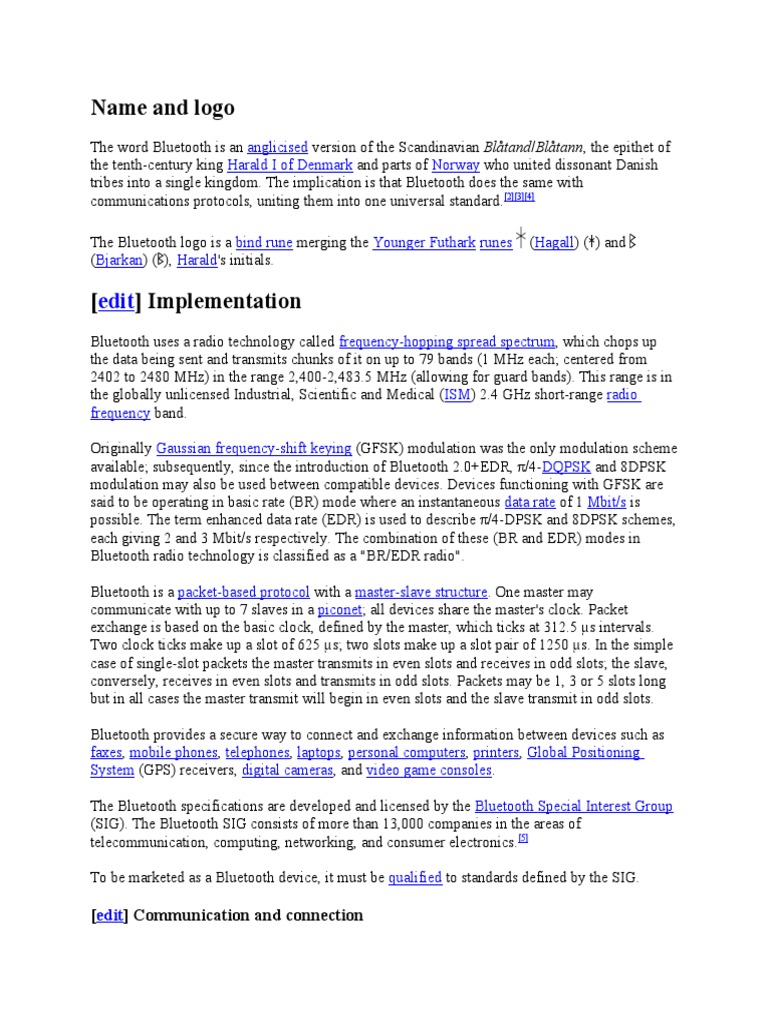 Name and logo

The word Bluetooth is an anglicised version of the Scandinavian Blåtand/Blåtann, the epithet of the tenth-century king Harald I of Denmark and parts of Norway who united dissonant Danish tribes into a single kingdom. The implication is that Bluetooth does the same with communications protocols, uniting them into one universal standard.[2][3][4]

The Bluetooth logo is a bind rune merging the Younger Futhark runes ᚼ (Hagall) (ᚼ) and ᛒ (Bjarkan) (ᛒ), Harald's initials.

[edit] Implementation

Bluetooth uses a radio technology called frequency-hopping spread spectrum, which chops up the data being sent and transmits chunks of it on up to 79 bands (1 MHz each; centered from 2402 to 2480 MHz) in the range 2,400-2,483.5 MHz (allowing for guard bands). This range is in the globally unlicensed Industrial, Scientific and Medical (ISM) 2.4 GHz short-range radio frequency band.

Originally Gaussian frequency-shift keying (GFSK) modulation was the only modulation scheme available; subsequently, since the introduction of Bluetooth 2.0+EDR, π/4-DQPSK and 8DPSK modulation may also be used between compatible devices. Devices functioning with GFSK are said to be operating in basic rate (BR) mode where an instantaneous data rate of 1 Mbit/s is possible. The term enhanced data rate (EDR) is used to describe π/4-DPSK and 8DPSK schemes, each giving 2 and 3 Mbit/s respectively. The combination of these (BR and EDR) modes in Bluetooth radio technology is classified as a "BR/EDR radio".

Bluetooth is a packet-based protocol with a master-slave structure. One master may communicate with up to 7 slaves in a piconet; all devices share the master's clock. Packet exchange is based on the basic clock, defined by the master, which ticks at 312.5 µs intervals. Two clock ticks make up a slot of 625 µs; two slots make up a slot pair of 1250 µs. In the simple case of single-slot packets the master transmits in even slots and receives in odd slots; the slave, conversely, receives in even slots and transmits in odd slots. Packets may be 1, 3 or 5 slots long but in all cases the master transmit will begin in even slots and the slave transmit in odd slots.

Bluetooth provides a secure way to connect and exchange information between devices such as faxes, mobile phones, telephones, laptops, personal computers, printers, Global Positioning System (GPS) receivers, digital cameras, and video game consoles.

The Bluetooth specifications are developed and licensed by the Bluetooth Special Interest Group (SIG). The Bluetooth SIG consists of more than 13,000 companies in the areas of telecommunication, computing, networking, and consumer electronics.[5]

To be marketed as a Bluetooth device, it must be qualified to standards defined by the SIG.

[edit] Communication and connection